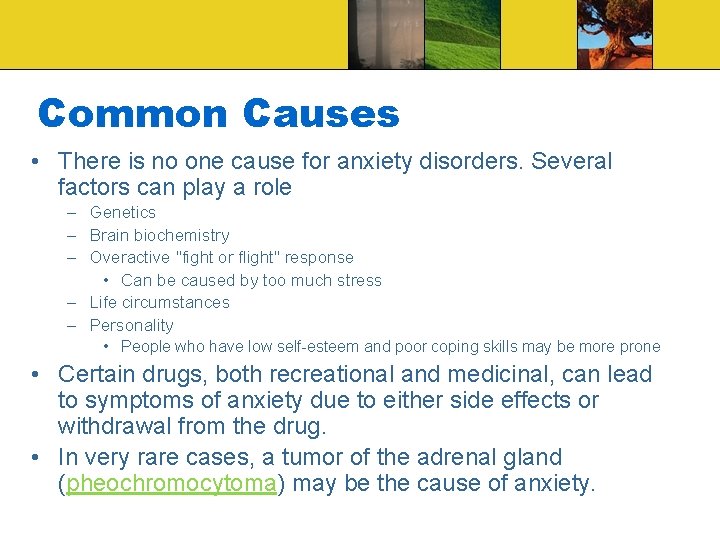 Common Causes

• There is no one cause for anxiety disorders. Several factors can play a role
– Genetics
– Brain biochemistry
– Overactive "fight or flight" response
• Can be caused by too much stress
– Life circumstances
– Personality
• People who have low self-esteem and poor coping skills may be more prone

• Certain drugs, both recreational and medicinal, can lead to symptoms of anxiety due to either side effects or withdrawal from the drug.

• In very rare cases, a tumor of the adrenal gland (pheochromocytoma) may be the cause of anxiety.